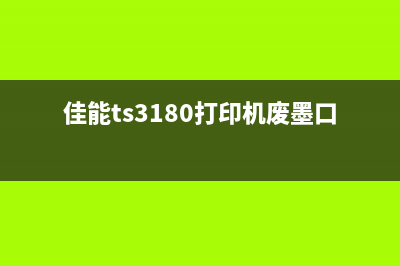 佳能ts3180打印机废墨口